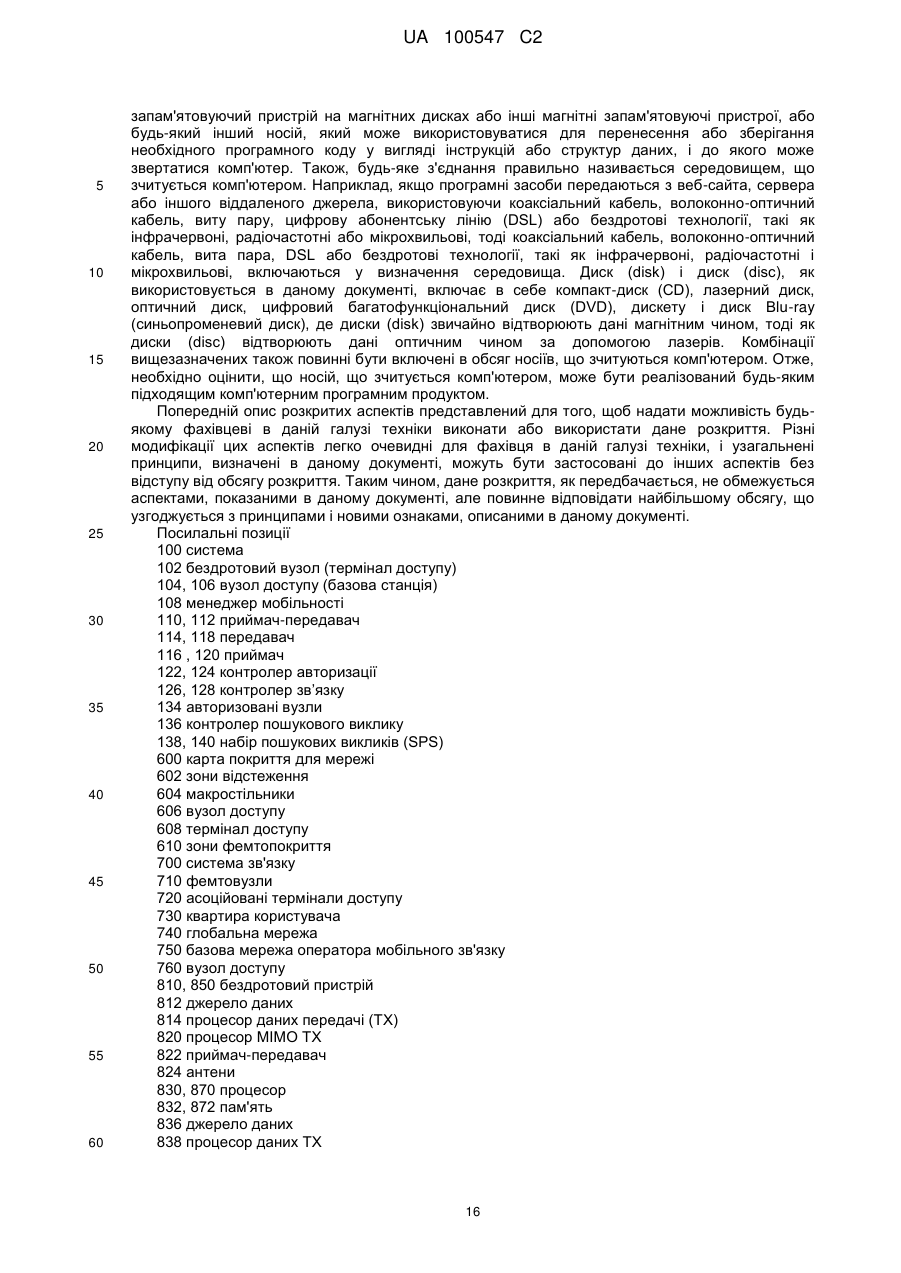 UA 100547 C2

запам'ятовуючий пристрій на магнітних дисках або інші магнітні запам'ятовуючі пристрої, або будь-який інший носій, який може використовуватися для перенесення або зберігання необхідного програмного коду у вигляді інструкцій або структур даних, і до якого може звертатися комп'ютер. Також, будь-яке з'єднання правильно називається середовищем, що
5 зчитується комп'ютером. Наприклад, якщо програмні засоби передаються з веб-сайта, сервера або іншого віддаленого джерела, використовуючи коаксіальний кабель, волоконно-оптичний кабель, виту пару, цифрову абонентську лінію (DSL) або бездротові технології, такі як інфрачервоні, радіочастотні або мікрохвильові, тоді коаксіальний кабель, волоконно-оптичний кабель, вита пара, DSL або бездротові технології, такі як інфрачервоні, радіочастотні і
10 мікрохвильові, включаються у визначення середовища. Диск (disk) і диск (disc), як використовується в даному документі, включає в себе компакт-диск (CD), лазерний диск, оптичний диск, цифровий багатофункціональний диск (DVD), дискету і диск Blu-ray (синьопроменевий диск), де диски (disk) звичайно відтворюють дані магнітним чином, тоді як диски (disc) відтворюють дані оптичним чином за допомогою лазерів. Комбінації
15 вищезазначених також повинні бути включені в обсяг носіїв, що зчитуються комп'ютером. Отже, необхідно оцінити, що носій, що зчитується комп'ютером, може бути реалізований будь-яким підходящим комп'ютерним програмним продуктом.

Попередній опис розкритих аспектів представлений для того, щоб надати можливість будь-якому фахівцеві в даній галузі техніки виконати або використати дане розкриття. Різні
20 модифікації цих аспектів легко очевидні для фахівця в даній галузі техніки, і узагальнені принципи, визначені в даному документі, можуть бути застосовані до інших аспектів без відступу від обсягу розкриття. Таким чином, дане розкриття, як передбачається, не обмежується аспектами, показаними в даному документі, але повинне відповідати найбільшому обсягу, що узгоджується з принципами і новими ознаками, описаними в даному документі.
25 Посилальні позиції
100 система
102 бездротовий вузол (термінал доступу)
104, 106 вузол доступу (базова станція)
108 менеджер мобільності
30 110, 112 приймач-передавач
114, 118 передавач
116 , 120 приймач
122, 124 контролер авторизації
126, 128 контролер зв'язку
35 134 авторизовані вузли
136 контролер пошукового виклику
138, 140 набір пошукових викликів (SPS)
600 карта покриття для мережі
602 зони відстеження
40 604 макростільники
606 вузол доступу
608 термінал доступу
610 зони фемтопокриття
700 система зв'язку
45 710 фемтовузли
720 асоційовані термінали доступу
730 квартира користувача
740 глобальна мережа
750 базова мережа оператора мобільного зв'язку
50 760 вузол доступу
810, 850 бездротовий пристрій
812 джерело даних
814 процесор даних передачі (TX)
820 процесор MIMO TX
55 822 приймач-передавач
824 антени
830, 870 процесор
832, 872 пам'ять
836 джерело даних
60 838 процесор даних TX

16